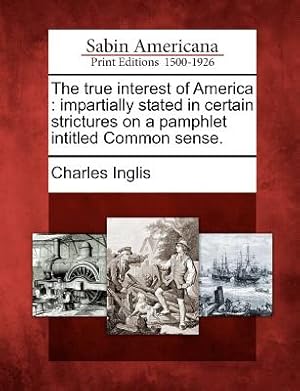 Sabin Americana
Print Editions 1500-1926

The true interest of America : impartially stated in certain strictures on a pamphlet intitled Common sense.

Charles Inglis